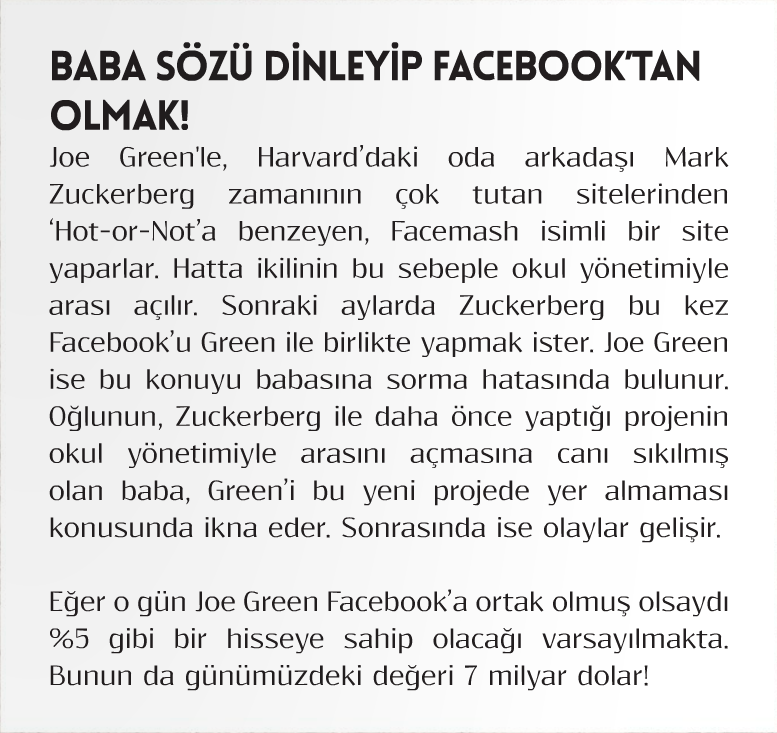 BABA SÖZÜ DİNLEYİP FACEBOOK'TAN OLMAK!

Joe Green'le, Harvard'daki oda arkadaşı Mark Zuckerberg zamanının çok tutan sitelerinden 'Hot-or-Not'a benzeyen, Facemash isimli bir site yaparlar. Hatta ikilinin bu sebeple okul yönetimiyle arası açılır. Sonraki aylarda Zuckerberg bu kez Facebook'u Green ile birlikte yapmak ister. Joe Green ise bu konuyu babasına sorma hatasında bulunur. Oğlunun, Zuckerberg ile daha önce yaptığı projenin okul yönetimiyle arasını açmasına canı sıkılmış olan baba, Green'i bu yeni projede yer almaması konusunda ikna eder. Sonrasında ise olaylar gelişir.

Eğer o gün Joe Green Facebook'a ortak olmuş olsaydı %5 gibi bir hisseye sahip olacağı varsayılmakta. Bunun da günümüzdeki değeri 7 milyar dolar!